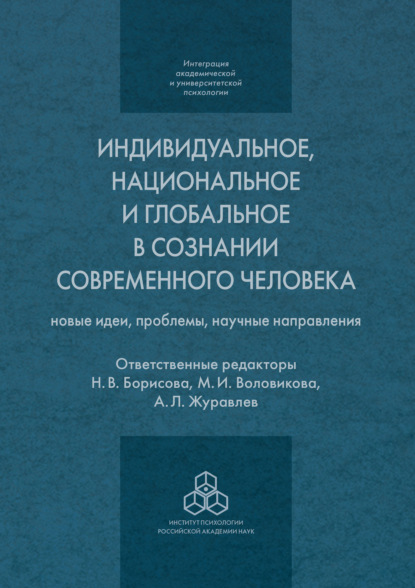 Интеграция академической и университетской психологии

ИНДИВИДУАЛЬНОЕ, НАЦИОНАЛЬНОЕ И ГЛОБАЛЬНОЕ В СОЗНАНИИ СОВРЕМЕННОГО ЧЕЛОВЕКА

новые идеи, проблемы, научные направления

Ответственные редакторы
Н. В. Борисова, М. И. Воловикова,
А. Л. Журавлев

ИНСТИТУТ ПСИХОЛОГИИ
РОССИЙСКОЙ АКАДЕМИИ НАУК